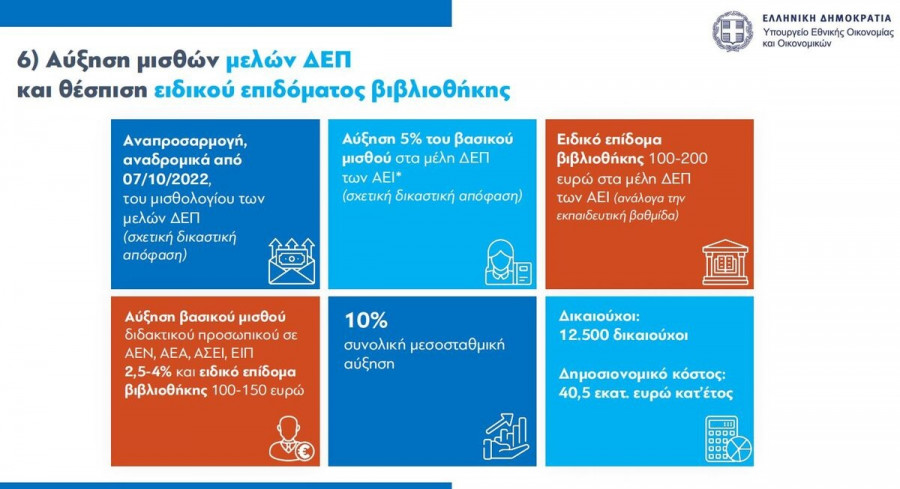 ΕΛΛΗΝΙΚΗ ΔΗΜΟΚΡΑΤΙΑ
Υπουργείο Εθνικής Οικονομίας και Οικονομικών

6) Αύξηση μισθών μελών ΔΕΠ και θέσπιση ειδικού επιδόματος βιβλιοθήκης

Αναπροσαρμογή, αναδρομικά από 07/10/2022, του μισθολογίου των μελών ΔΕΠ (σχετική δικαστική απόφαση)

Αύξηση 5% του βασικού μισθού στα μέλη ΔΕΠ των ΑΕΙ* (σχετική δικαστική απόφαση)

Ειδικό επίδομα βιβλιοθήκης 100-200 ευρώ στα μέλη ΔΕΠ των ΑΕΙ (ανάλογα την εκπαιδευτική βαθμίδα)

Αύξηση βασικού μισθού διδακτικού προσωπικού σε ΑΕΝ, ΑΕΑ, ΑΣΕΙ, ΕΙΠ 2,5-4% και ειδικό επίδομα βιβλιοθήκης 100-150 ευρώ

10%
συνολική μεσοσταθμική αύξηση

Δικαιούχοι:
12.500 δικαιούχοι

Δημοσιονομικό κόστος:
40,5 εκατ. ευρώ κατ'έτος